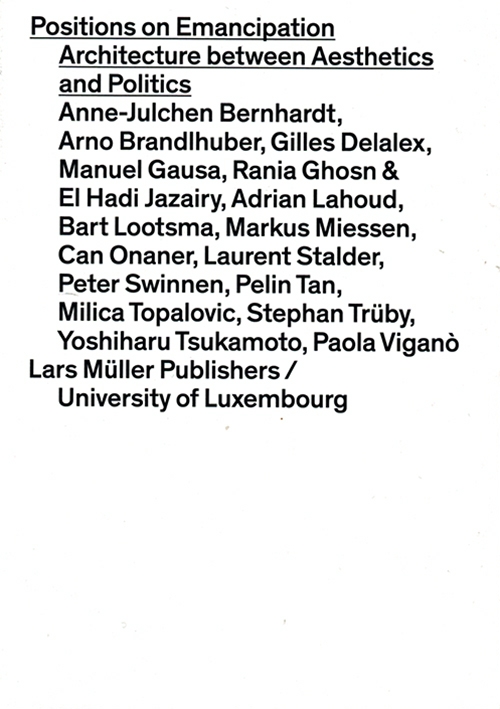 Positions on Emancipation
Architecture between Aesthetics and Politics
Anne-Julchen Bernhardt, Arno Brandlhuber, Gilles Delalex, Manuel Gausa, Rania Ghosn & El Hadi Jazairy, Adrian Lahoud, Bart Lootsma, Markus Miessen, Can Onaner, Laurent Stalder, Peter Swinnen, Pelin Tan, Milica Topalovic, Stephan Trüby, Yoshiharu Tsukamoto, Paola Viganò
Lars Müller Publishers / University of Luxembourg